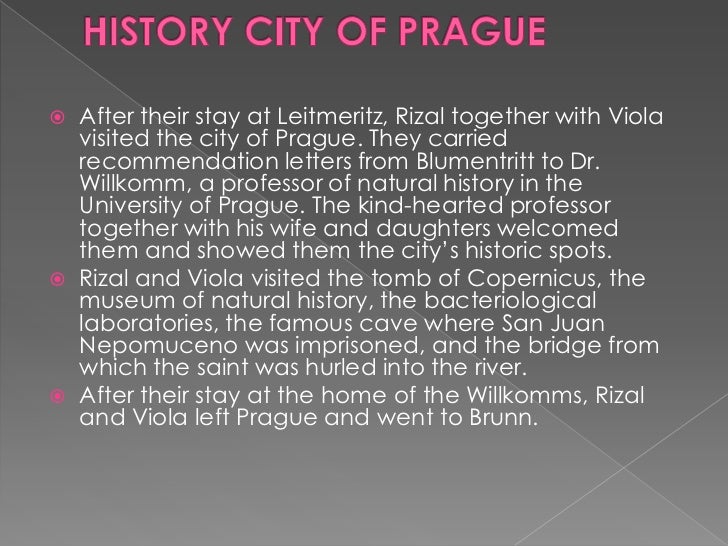 HISTORY CITY OF PRAGUE

After their stay at Leitmeritz, Rizal together with Viola visited the city of Prague. They carried recommendation letters from Blumentritt to Dr. Willkomm, a professor of natural history in the University of Prague. The kind-hearted professor together with his wife and daughters welcomed them and showed them the city's historic spots.

Rizal and Viola visited the tomb of Copernicus, the museum of natural history, the bacteriological laboratories, the famous cave where San Juan Nepomuceno was imprisoned, and the bridge from which the saint was hurled into the river.

After their stay at the home of the Willkomms, Rizal and Viola left Prague and went to Brunn.